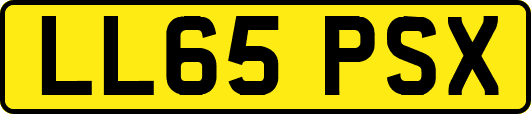 LL65 PSX